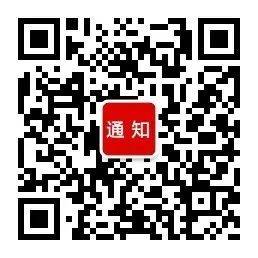 通知